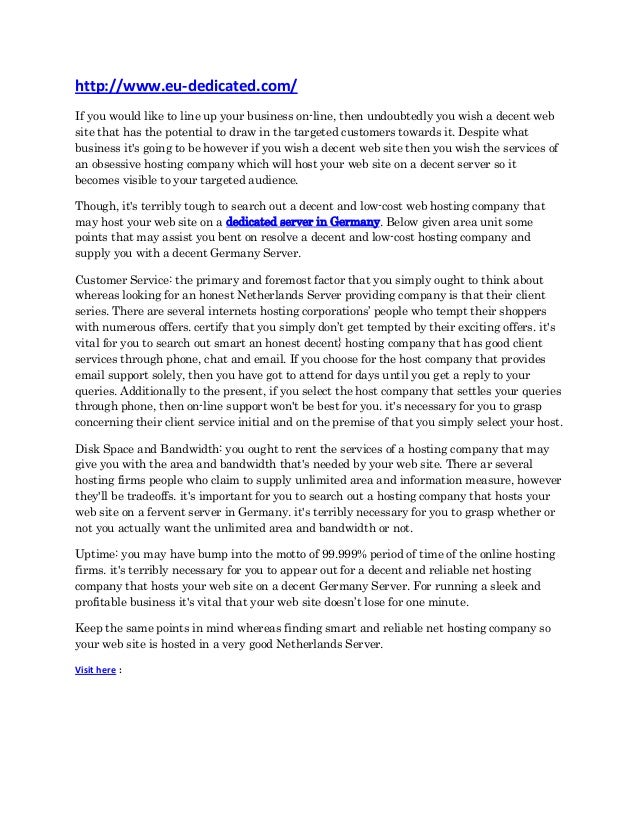 http://www.eu-dedicated.com/

If you would like to line up your business on-line, then undoubtedly you wish a decent web site that has the potential to draw in the targeted customers towards it. Despite what business it's going to be however if you wish a decent web site then you wish the services of an obsessive hosting company which will host your web site on a decent server so it becomes visible to your targeted audience.

Though, it's terribly tough to search out a decent and low-cost web hosting company that may host your web site on a dedicated server in Germany. Below given area unit some points that may assist you bent on resolve a decent and low-cost hosting company and supply you with a decent Germany Server.

Customer Service: the primary and foremost factor that you simply ought to think about whereas looking for an honest Netherlands Server providing company is that their client series. There are several internets hosting corporations' people who tempt their shoppers with numerous offers. certify that you simply don't get tempted by their exciting offers. it's vital for you to search out smart an honest decent} hosting company that has good client services through phone, chat and email. If you choose for the host company that provides email support solely, then you have got to attend for days until you get a reply to your queries. Additionally to the present, if you select the host company that settles your queries through phone, then on-line support won't be best for you. it's necessary for you to grasp concerning their client service initial and on the premise of that you simply select your host.

Disk Space and Bandwidth: you ought to rent the services of a hosting company that may give you with the area and bandwidth that's needed by your web site. There ar several hosting firms people who claim to supply unlimited area and information measure, however they'll be tradeoffs. it's important for you to search out a hosting company that hosts your web site on a fervent server in Germany. it's terribly necessary for you to grasp whether or not you actually want the unlimited area and bandwidth or not.

Uptime: you may have bump into the motto of 99.999% period of time of the online hosting firms. it's terribly necessary for you to appear out for a decent and reliable net hosting company that hosts your web site on a decent Germany Server. For running a sleek and profitable business it's vital that your web site doesn't lose for one minute.

Keep the same points in mind whereas finding smart and reliable net hosting company so your web site is hosted in a very good Netherlands Server.

Visit here :